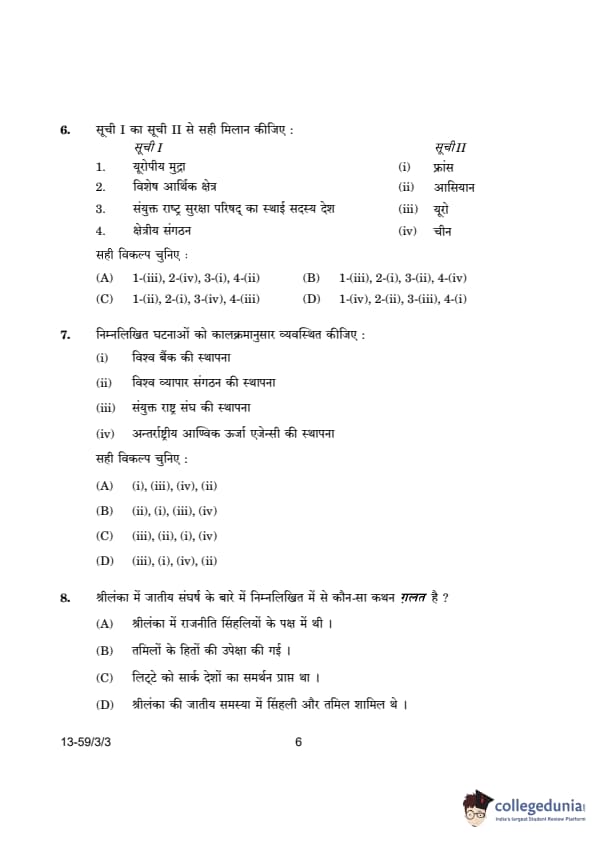 6. सूची I का सूची II से सही मिलान कीजिए :

| | सूची I | | सूची II |
|---|---|---|---|
| 1. | यूरोपीय मुद्रा | (i) | फ्रांस |
| 2. | विशेष आर्थिक क्षेत्र | (ii) | आसियान |
| 3. | संयुक्त राष्ट्र सुरक्षा परिषद् का स्थाई सदस्य देश | (iii) | यूरो |
| 4. | क्षेत्रीय संगठन | (iv) | चीन |

सही विकल्प चुनिए :

(A) 1-(iii), 2-(iv), 3-(i), 4-(ii)
(B) 1-(iii), 2-(i), 3-(ii), 4-(iv)
(C) 1-(ii), 2-(i), 3-(iv), 4-(iii)
(D) 1-(iv), 2-(ii), 3-(iii), 4-(i)

7. निम्नलिखित घटनाओं को कालक्रमानुसार व्यवस्थित कीजिए :

(i) विश्व बैंक की स्थापना
(ii) विश्व व्यापार संगठन की स्थापना
(iii) संयुक्त राष्ट्र संघ की स्थापना
(iv) अन्तर्राष्ट्रीय आण्विक ऊर्जा एजेन्सी की स्थापना

सही विकल्प चुनिए :

(A) (i), (iii), (iv), (ii)
(B) (ii), (i), (iii), (iv)
(C) (iii), (ii), (i), (iv)
(D) (iii), (i), (iv), (ii)

8. श्रीलंका में जातीय संघर्ष के बारे में निम्नलिखित में से कौन-सा कथन ग़लत है ?

(A) श्रीलंका में राजनीति सिंहलियों के पक्ष में थी ।
(B) तमिलों के हितों की उपेक्षा की गई ।
(C) लिट्टे को सार्क देशों का समर्थन प्राप्त था ।
(D) श्रीलंका की जातीय समस्या में सिंहली और तमिल शामिल थे ।

13-59/3/3 6

collegedunia
India's largest Student Review Platform